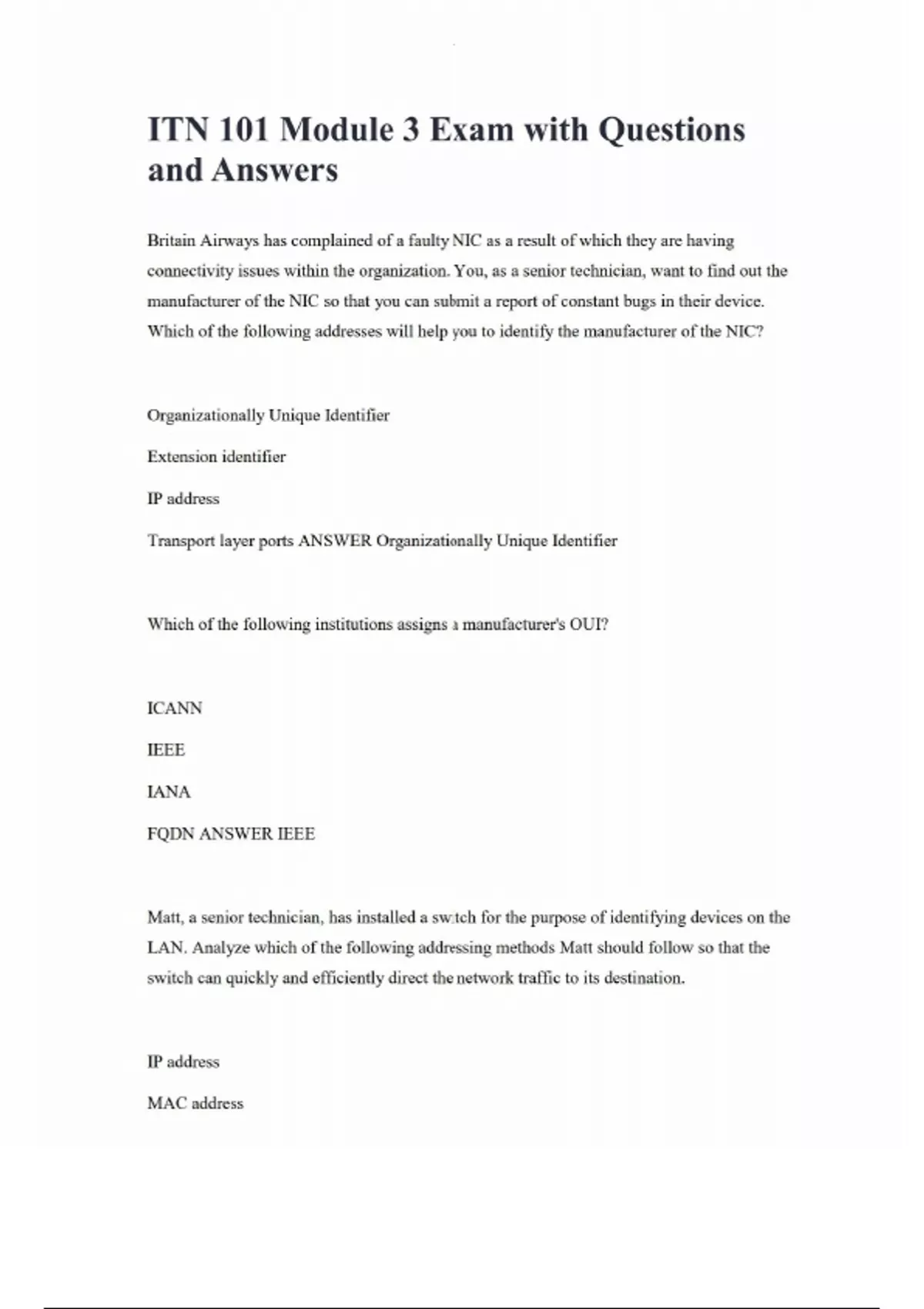 ITN 101 Module 3 Exam with Questions and Answers

Britain Airways has complained of a faulty NIC as a result of which they are having connectivity issues within the organization. You, as a senior technician, want to find out the manufacturer of the NIC so that you can submit a report of constant bugs in their device. Which of the following addresses will help you to identify the manufacturer of the NIC?

Organizationally Unique Identifier

Extension identifier

IP address

Transport layer ports ANSWER Organizationally Unique Identifier

Which of the following institutions assigns a manufacturer's OUI?

ICANN

IEEE

IANA

FQDN ANSWER IEEE

Matt, a senior technician, has installed a switch for the purpose of identifying devices on the LAN. Analyze which of the following addressing methods Matt should follow so that the switch can quickly and efficiently direct the network traffic to its destination.

IP address

MAC address